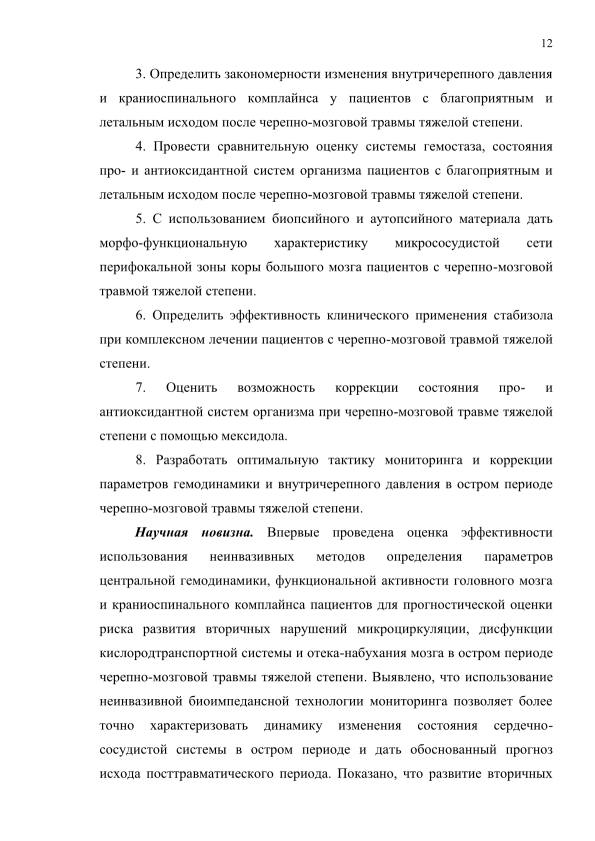 12

3. Определить закономерности изменения внутричерепного давления и краниоспинального комплайнса у пациентов с благоприятным и летальным исходом после черепно-мозговой травмы тяжелой степени.

4. Провести сравнительную оценку системы гемостаза, состояния про- и антиоксидантной систем организма пациентов с благоприятным и летальным исходом после черепно-мозговой травмы тяжелой степени.

5. С использованием биопсийного и аутопсийного материала дать морфо-функциональную характеристику микрососудистой сети перифокальной зоны коры большого мозга пациентов с черепно-мозговой травмой тяжелой степени.

6. Определить эффективность клинического применения стабизола при комплексном лечении пациентов с черепно-мозговой травмой тяжелой степени.

7. Оценить возможность коррекции состояния про- и антиоксидантной систем организма при черепно-мозговой травме тяжелой степени с помощью мексидола.

8. Разработать оптимальную тактику мониторинга и коррекции параметров гемодинамики и внутричерепного давления в остром периоде черепно-мозговой травмы тяжелой степени.

Научная новизна. Впервые проведена оценка эффективности использования неинвазивных методов определения параметров центральной гемодинамики, функциональной активности головного мозга и краниоспинального комплайнса пациентов для прогностической оценки риска развития вторичных нарушений микроциркуляции, дисфункции кислородтранспортной системы и отека-набухания мозга в остром периоде черепно-мозговой травмы тяжелой степени. Выявлено, что использование неинвазивной биоимпедансной технологии мониторинга позволяет более точно характеризовать динамику изменения состояния сердечно-сосудистой системы в остром периоде и дать обоснованный прогноз исхода посттравматического периода. Показано, что развитие вторичных